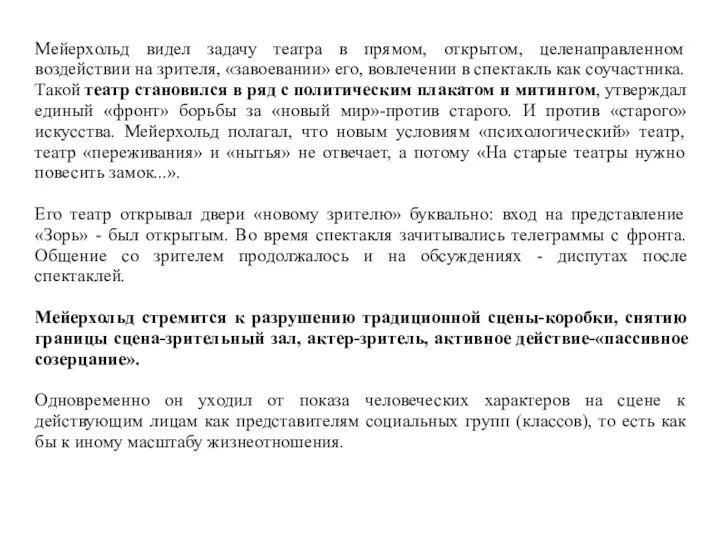 Мейерхольд видел задачу театра в прямом, открытом, целенаправленном воздействии на зрителя, «завоевании» его, вовлечении в спектакль как соучастника. Такой театр становился в ряд с политическим плакатом и митингом, утверждал единый «фронт» борьбы за «новый мир»-против старого. И против «старого» искусства. Мейерхольд полагал, что новым условиям «психологический» театр, театр «переживания» и «нытья» не отвечает, а потому «На старые театры нужно повесить замок...».

Его театр открывал двери «новому зрителю» буквально: вход на представление «Зорь» - был открытым. Во время спектакля зачитывались телеграммы с фронта. Общение со зрителем продолжалось и на обсуждениях - диспутах после спектаклей.

Мейерхольд стремится к разрушению традиционной сцены-коробки, снятию границы сцена-зрительный зал, актер-зритель, активное действие-«пассивное созерцание».

Одновременно он уходил от показа человеческих характеров на сцене к действующим лицам как представителям социальных групп (классов), то есть как бы к иному масштабу жизнеотношения.